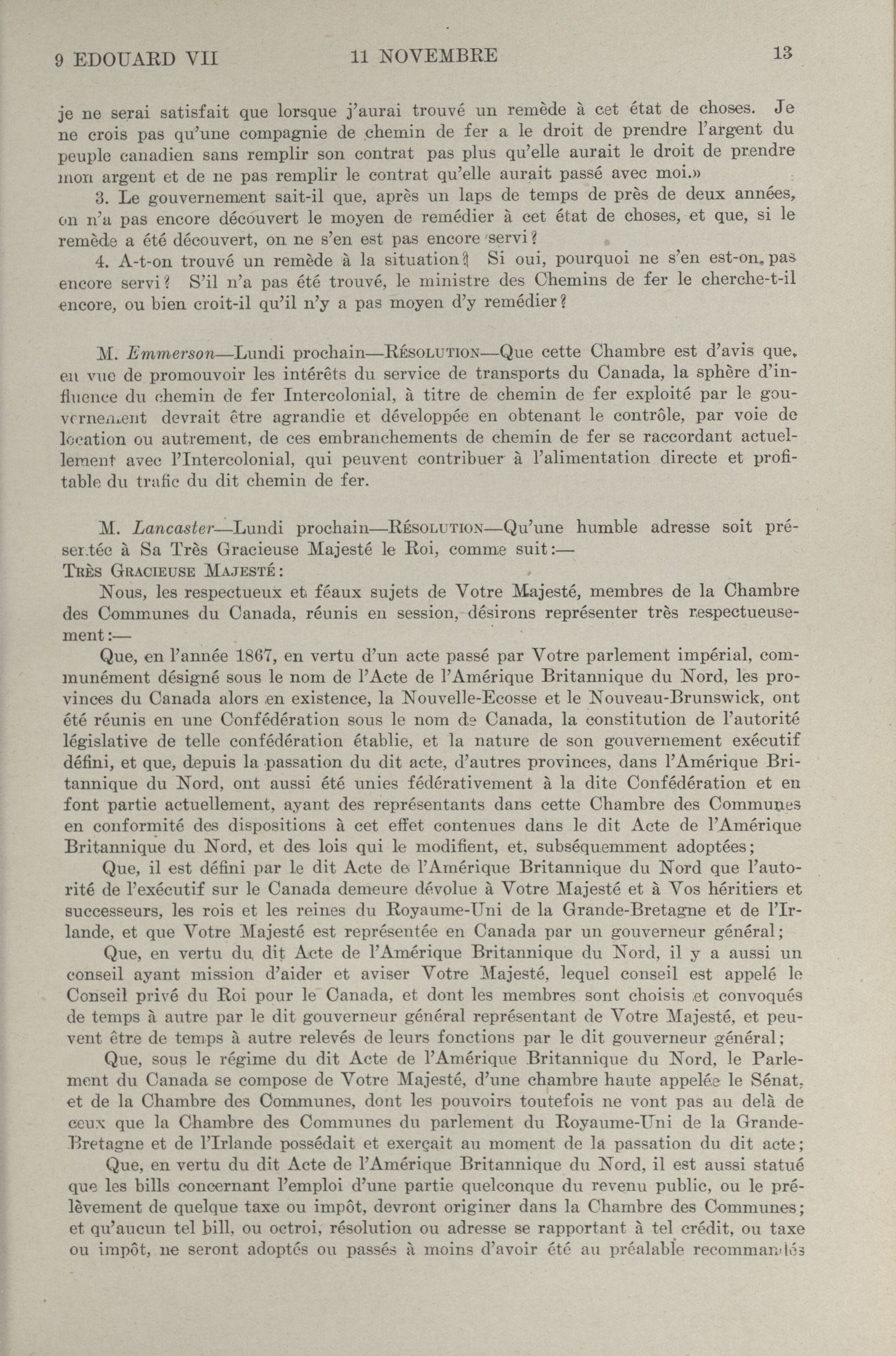 9 EDOUARD VII 11 NOVEMBRE 13

je ne serai satisfait que lorsque j'aurai trouvé un remède à cet état de choses. Je ne crois pas qu'une compagnie de chemin de fer a le droit de prendre l'argent du peuple canadien sans remplir son contrat pas plus qu'elle aurait le droit de prendre mon argent et de ne pas remplir le contrat qu'elle aurait passé avec moi.»

3. Le gouvernement sait-il que, après un laps de temps de près de deux années, on n'a pas encore découvert le moyen de remédier à cet état de choses, et que, si le remède a été découvert, on ne s'en est pas encore servi?

4. A-t-on trouvé un remède à la situation? Si oui, pourquoi ne s'en est-on pas encore servi? S'il n'a pas été trouvé, le ministre des Chemins de fer le cherche-t-il encore, ou bien croit-il qu'il n'y a pas moyen d'y remédier?

M. Emmerson—Lundi prochain—Résolution—Que cette Chambre est d'avis que, en vue de promouvoir les intérêts du service de transports du Canada, la sphère d'influence du chemin de fer Intercolonial, à titre de chemin de fer exploité par le gouvernement devrait être agrandie et développée en obtenant le contrôle, par voie de location ou autrement, de ces embranchements de chemin de fer se raccordant actuellement avec l'Intercolonial, qui peuvent contribuer à l'alimentation directe et profitable du trafic du dit chemin de fer.

M. Lancaster—Lundi prochain—Résolution—Qu'une humble adresse soit présentée à Sa Très Gracieuse Majesté le Roi, comme suit:—

Très Gracieuse Majesté:

Nous, les respectueux et féaux sujets de Votre Majesté, membres de la Chambre des Communes du Canada, réunis en session, désirons représenter très respectueusement:—

Que, en l'année 1867, en vertu d'un acte passé par Votre parlement impérial, communément désigné sous le nom de l'Acte de l'Amérique Britannique du Nord, les provinces du Canada alors en existence, la Nouvelle-Ecosse et le Nouveau-Brunswick, ont été réunis en une Confédération sous le nom de Canada, la constitution de l'autorité législative de telle confédération établie, et la nature de son gouvernement exécutif défini, et que, depuis la passation du dit acte, d'autres provinces, dans l'Amérique Britannique du Nord, ont aussi été unies fédérativement à la dite Confédération et en font partie actuellement, ayant des représentants dans cette Chambre des Communes en conformité des dispositions à cet effet contenues dans le dit Acte de l'Amérique Britannique du Nord, et des lois qui le modifient, et, subséquemment adoptées;

Que, il est défini par le dit Acte de l'Amérique Britannique du Nord que l'autorité de l'exécutif sur le Canada demeure dévolue à Votre Majesté et à Vos héritiers et successeurs, les rois et les reines du Royaume-Uni de la Grande-Bretagne et de l'Irlande, et que Votre Majesté est représentée en Canada par un gouverneur général;

Que, en vertu du dit Acte de l'Amérique Britannique du Nord, il y a aussi un conseil ayant mission d'aider et aviser Votre Majesté, lequel conseil est appelé le Conseil privé du Roi pour le Canada, et dont les membres sont choisis et convoqués de temps à autre par le dit gouverneur général représentant de Votre Majesté, et peuvent être de temps à autre relevés de leurs fonctions par le dit gouverneur général;

Que, sous le régime du dit Acte de l'Amérique Britannique du Nord, le Parlement du Canada se compose de Votre Majesté, d'une chambre haute appelée le Sénat, et de la Chambre des Communes, dont les pouvoirs toutefois ne vont pas au delà de ceux que la Chambre des Communes du parlement du Royaume-Uni de la Grande-Bretagne et de l'Irlande possédait et exerçait au moment de la passation du dit acte;

Que, en vertu du dit Acte de l'Amérique Britannique du Nord, il est aussi statué que les bills concernant l'emploi d'une partie quelconque du revenu public, ou le prélèvement de quelque taxe ou impôt, devront originer dans la Chambre des Communes; et qu'aucun tel bill, ou octroi, résolution ou adresse se rapportant à tel crédit, ou taxe ou impôt, ne seront adoptés ou passés à moins d'avoir été au préalable recommandés